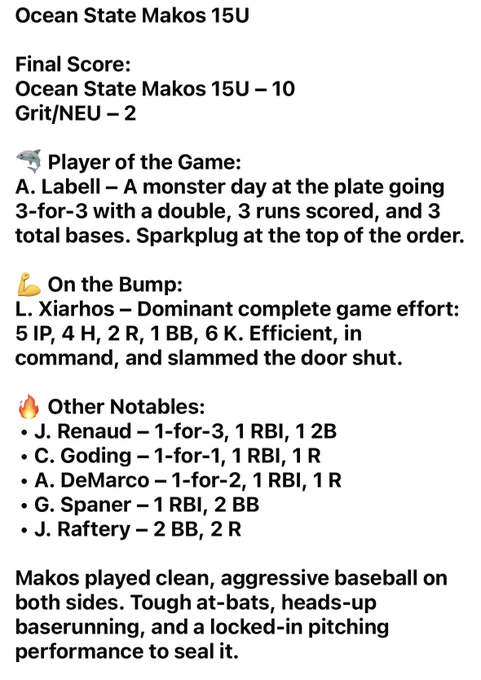 Ocean State Makos 15U

Final Score:
Ocean State Makos 15U – 10
Grit/NEU – 2

🦈 Player of the Game:
A. Labell – A monster day at the plate going 3-for-3 with a double, 3 runs scored, and 3 total bases. Sparkplug at the top of the order.

💪 On the Bump:
L. Xiarhos – Dominant complete game effort: 5 IP, 4 H, 2 R, 1 BB, 6 K. Efficient, in command, and slammed the door shut.

🔥 Other Notables:
• J. Renaud – 1-for-3, 1 RBI, 1 2B
• C. Goding – 1-for-1, 1 RBI, 1 R
• A. DeMarco – 1-for-2, 1 RBI, 1 R
• G. Spaner – 1 RBI, 2 BB
• J. Raftery – 2 BB, 2 R

Makos played clean, aggressive baseball on both sides. Tough at-bats, heads-up baserunning, and a locked-in pitching performance to seal it.